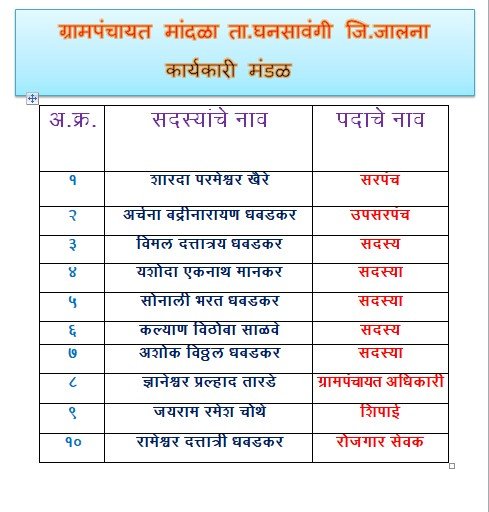 ग्रामपंचायत मांदळा ता.घनसावंगी जि.जालना
कार्यकारी मंडळ

| अ.क्र. | सदस्यांचे नाव | पदाचे नाव |
|---|---|---|
| १ | शारदा परमेश्वर खैरे | सरपंच |
| २ | अर्चना बद्रीनारायण धवडकर | उपसरपंच |
| ३ | विमल दत्तात्रय धवडकर | सदस्य |
| ४ | यशोदा एकनाथ मानकर | सदस्या |
| ५ | सोनाली भरत धवडकर | सदस्या |
| ६ | कल्याण विठोबा साळवे | सदस्य |
| ७ | अशोक विठ्ठल धवडकर | सदस्या |
| ८ | ज्ञानेश्वर प्रल्हाद तारडे | ग्रामपंचायत अधिकारी |
| ९ | जयराम रमेश चोथे | शिपाई |
| १० | रामेश्वर दत्तात्री धवडकर | रोजगार सेवक |